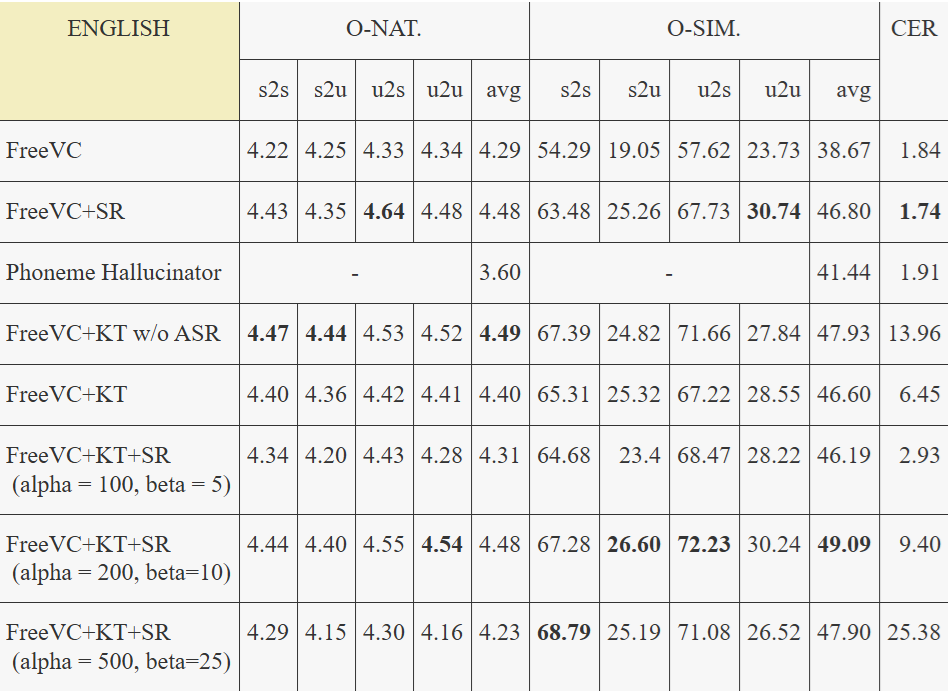 | ENGLISH | O-NAT. | | | | | O-SIM. | | | | | CER |
|---|---|---|---|---|---|---|---|---|---|---|---|
| | s2s | s2u | u2s | u2u | avg | s2s | s2u | u2s | u2u | avg | |
| FreeVC | 4.22 | 4.25 | 4.33 | 4.34 | 4.29 | 54.29 | 19.05 | 57.62 | 23.73 | 38.67 | 1.84 |
| FreeVC+SR | 4.43 | 4.35 | **4.64** | 4.48 | 4.48 | 63.48 | 25.26 | 67.73 | **30.74** | 46.80 | **1.74** |
| Phoneme Hallucinator | - | | | | 3.60 | - | | | | 41.44 | 1.91 |
| FreeVC+KT w/o ASR | **4.47** | **4.44** | 4.53 | 4.52 | **4.49** | 67.39 | 24.82 | 71.66 | 27.84 | 47.93 | 13.96 |
| FreeVC+KT | 4.40 | 4.36 | 4.42 | 4.41 | 4.40 | 65.31 | 25.32 | 67.22 | 28.55 | 46.60 | 6.45 |
| FreeVC+KT+SR (alpha = 100, beta = 5) | 4.34 | 4.20 | 4.43 | 4.28 | 4.31 | 64.68 | 23.4 | 68.47 | 28.22 | 46.19 | 2.93 |
| FreeVC+KT+SR (alpha = 200, beta=10) | 4.44 | 4.40 | 4.55 | **4.54** | 4.48 | 67.28 | **26.60** | **72.23** | 30.24 | **49.09** | 9.40 |
| FreeVC+KT+SR (alpha = 500, beta=25) | 4.29 | 4.15 | 4.30 | 4.16 | 4.23 | **68.79** | 25.19 | 71.08 | 26.52 | 47.90 | 25.38 |